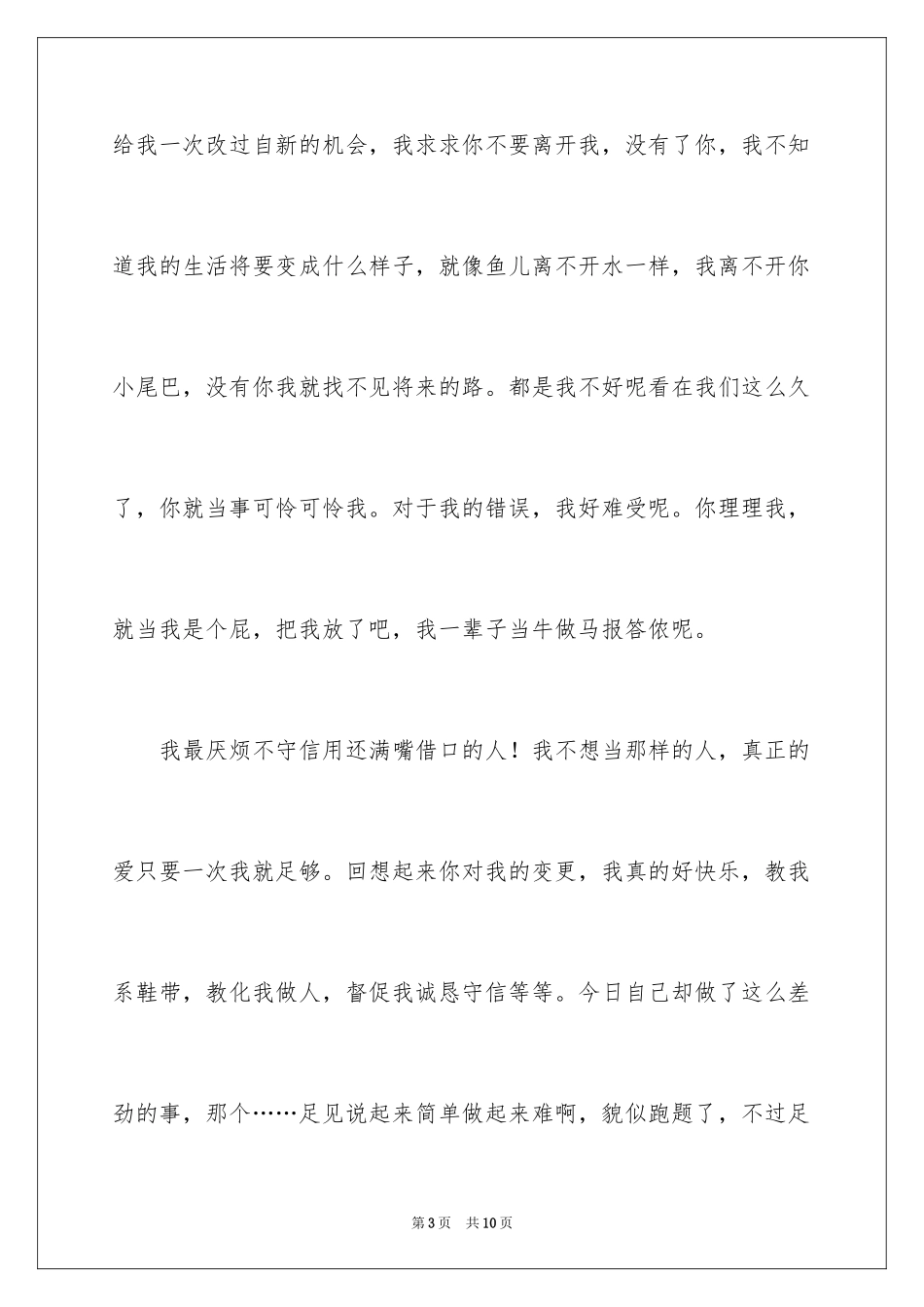 给我一次改过自新的机会，我求求你不要离开我，没有了你，我不知道我的生活将要变成什么样子，就像鱼儿离不开水一样，我离不开你小尾巴，没有你我就找不见将来的路。都是我不好呢看在我们这么久了，你就当事可怜可怜我。对于我的错误，我好难受呢。你理理我，就当我是个屁，把我放了吧，我一辈子当牛做马报答侬呢。

我最厌烦不守信用还满嘴借口的人！我不想当那样的人，真正的爱只要一次我就足够。回想起来你对我的变更，我真的好快乐，教我系鞋带，教化我做人，督促我诚恳守信等等。今日自己却做了这么差劲的事，那个……足见说起来简单做起来难啊，貌似跑题了，不过足

第3页 共10页